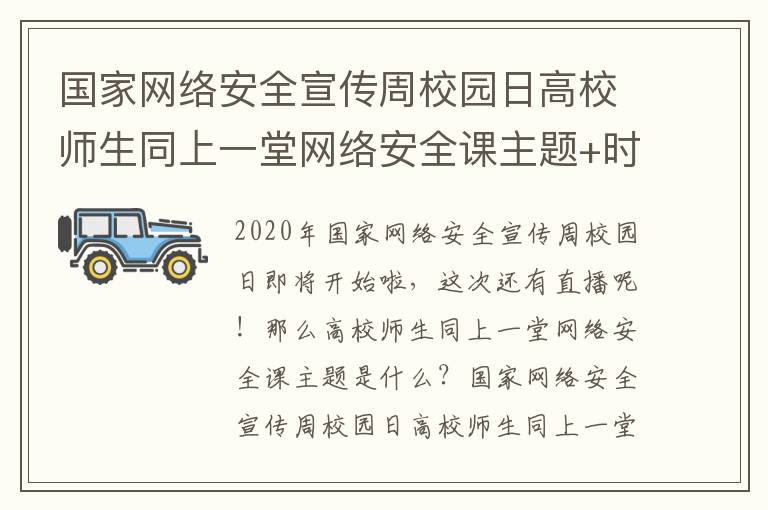 国家网络安全宣传周校园日高校师生同上一堂网络安全课主题+时

2020年国家网络安全宣传周校园日即将开始啦，这次还有直播呢！那么高校师生同上一堂网络安全课主题是什么？国家网络安全宣传周校园日高校师生同上一堂